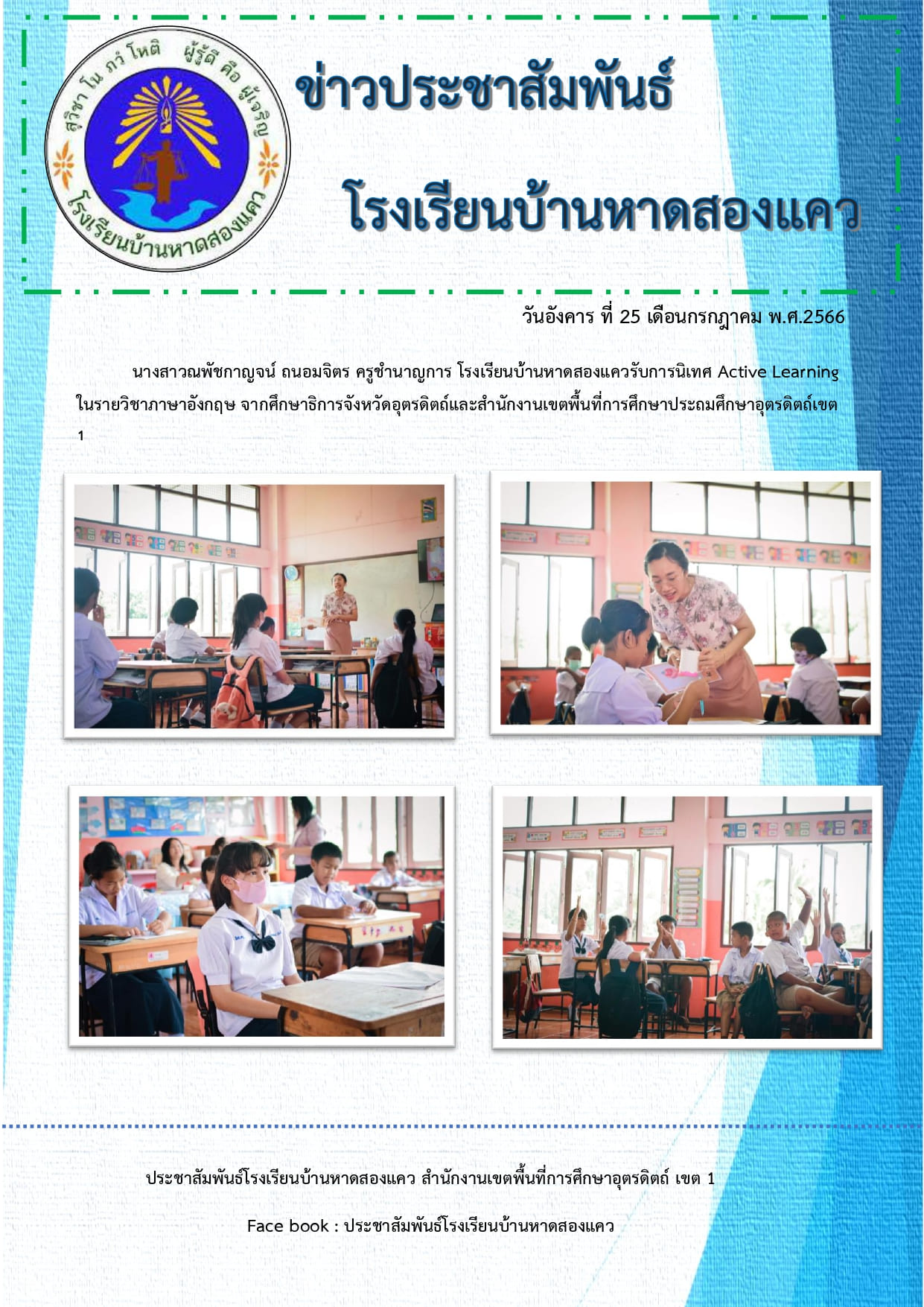 สุวิชา โน ภวํ โหติ ผู้รู้ดี คือ ผู้เจริญ

โรงเรียนบ้านหาดสองแคว

ข่าวประชาสัมพันธ์

โรงเรียนบ้านหาดสองแคว

วันอังคาร ที่ 25 เดือนกรกฎาคม พ.ศ.2566

นางสาวณพัชกาญจน์ ถนอมจิตร ครูชำนาญการ โรงเรียนบ้านหาดสองแควรับการนิเทศ Active Learning ในรายวิชาภาษาอังกฤษ จากศึกษาธิการจังหวัดอุตรดิตถ์และสำนักงานเขตพื้นที่การศึกษาประถมศึกษาอุตรดิตถ์เขต 1

ประชาสัมพันธ์โรงเรียนบ้านหาดสองแคว สำนักงานเขตพื้นที่การศึกษาอุตรดิตถ์ เขต 1

Face book : ประชาสัมพันธ์โรงเรียนบ้านหาดสองแคว